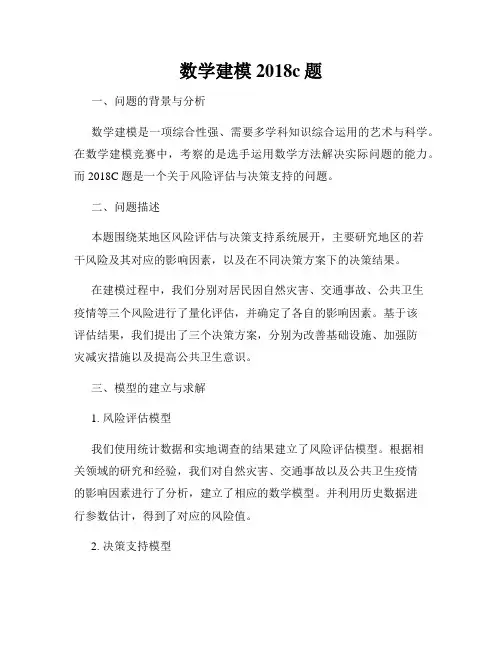 数学建模 2018c 题

一、问题的背景与分析

数学建模是一项综合性强、需要多学科知识综合运用的艺术与科学。在数学建模竞赛中，考察的是选手运用数学方法解决实际问题的能力。而 2018C 题是一个关于风险评估与决策支持的问题。

二、问题描述

本题围绕某地区风险评估与决策支持系统展开，主要研究地区的若干风险及其对应的影响因素，以及在不同决策方案下的决策结果。

在建模过程中，我们分别对居民因自然灾害、交通事故、公共卫生疫情等三个风险进行了量化评估，并确定了各自的影响因素。基于该评估结果，我们提出了三个决策方案，分别为改善基础设施、加强防灾减灾措施以及提高公共卫生意识。

三、模型的建立与求解

1. 风险评估模型

我们使用统计数据和实地调查的结果建立了风险评估模型。根据相关领域的研究和经验，我们对自然灾害、交通事故以及公共卫生疫情的影响因素进行了分析，建立了相应的数学模型。并利用历史数据进行参数估计，得到了对应的风险值。

2. 决策支持模型